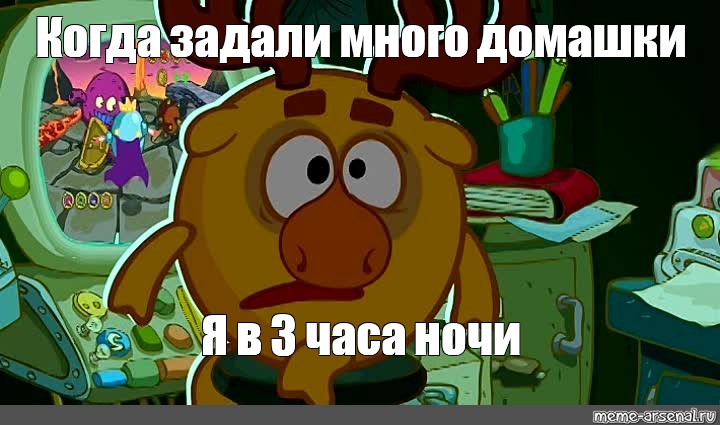 Когда задали много домашки

Я в 3 часа ночи

meme-arsenal.ru